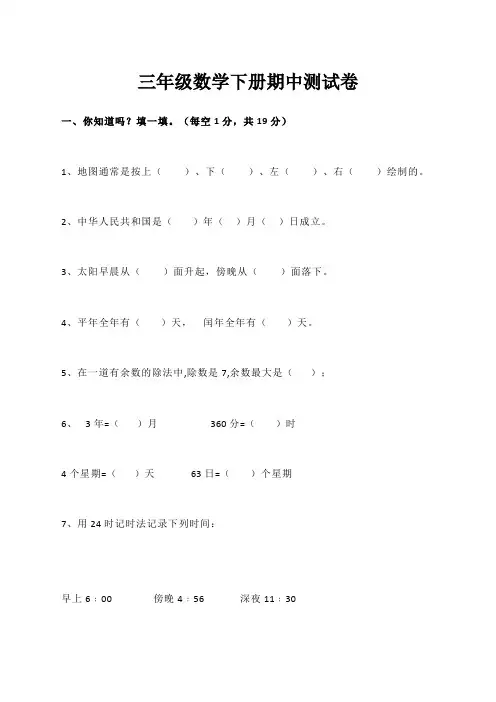 三年级数学下册期中测试卷

一、你知道吗？填一填。（每空 1 分，共 19 分）

1、地图通常是按上（　　）、下（　　）、左（　　）、右（　　）绘制的。

2、中华人民共和国是（　　）年（　）月（　）日成立。

3、太阳早晨从（　　）面升起，傍晚从（　　）面落下。

4、平年全年有（　　）天，　闰年全年有（　　）天。

5、在一道有余数的除法中,除数是 7,余数最大是（　　）；

6、　3 年=（　　）月　　　　360 分=（　　）时

4 个星期=（　　）天　　　63 日=（　　）个星期

7、用 24 时记时法记录下列时间：

早上 6：00　　　傍晚 4：56　　　深夜 11：30